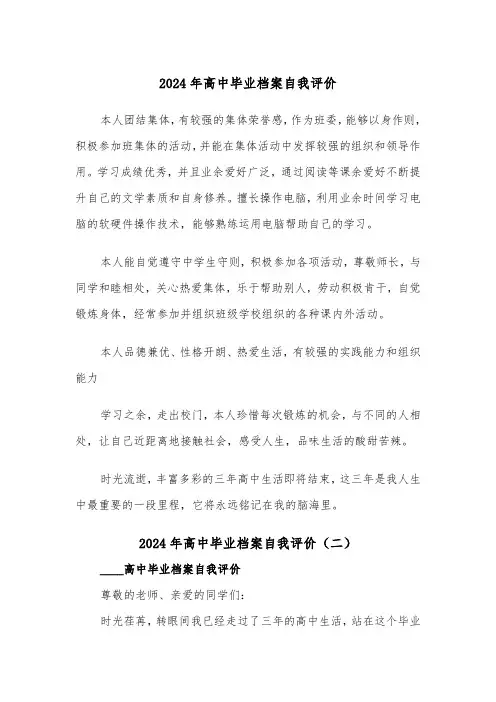 2024年高中毕业档案自我评价

本人团结集体，有较强的集体荣誉感，作为班委，能够以身作则，积极参加班集体的活动，并能在集体活动中发挥较强的组织和领导作用。学习成绩优秀，并且业余爱好广泛，通过阅读等课余爱好不断提升自己的文学素质和自身修养。擅长操作电脑，利用业余时间学习电脑的软硬件操作技术，能够熟练运用电脑帮助自己的学习。

本人能自觉遵守中学生守则，积极参加各项活动，尊敬师长，与同学和睦相处，关心热爱集体，乐于帮助别人，劳动积极肯干，自觉锻炼身体，经常参加并组织班级学校组织的各种课内外活动。

本人品德兼优、性格开朗、热爱生活，有较强的实践能力和组织能力

学习之余，走出校门，本人珍惜每次锻炼的机会，与不同的人相处，让自己近距离地接触社会，感受人生，品味生活的酸甜苦辣。

时光流逝，丰富多彩的三年高中生活即将结束，这三年是我人生中最重要的一段里程，它将永远铭记在我的脑海里。

2024年高中毕业档案自我评价（二）

____高中毕业档案自我评价

尊敬的老师、亲爱的同学们：

时光荏苒，转眼间我已经走过了三年的高中生活，站在这个毕业